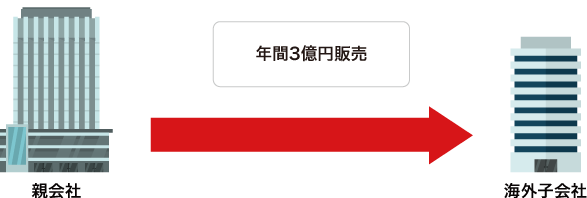 年間3億円販売

親会社

海外子会社